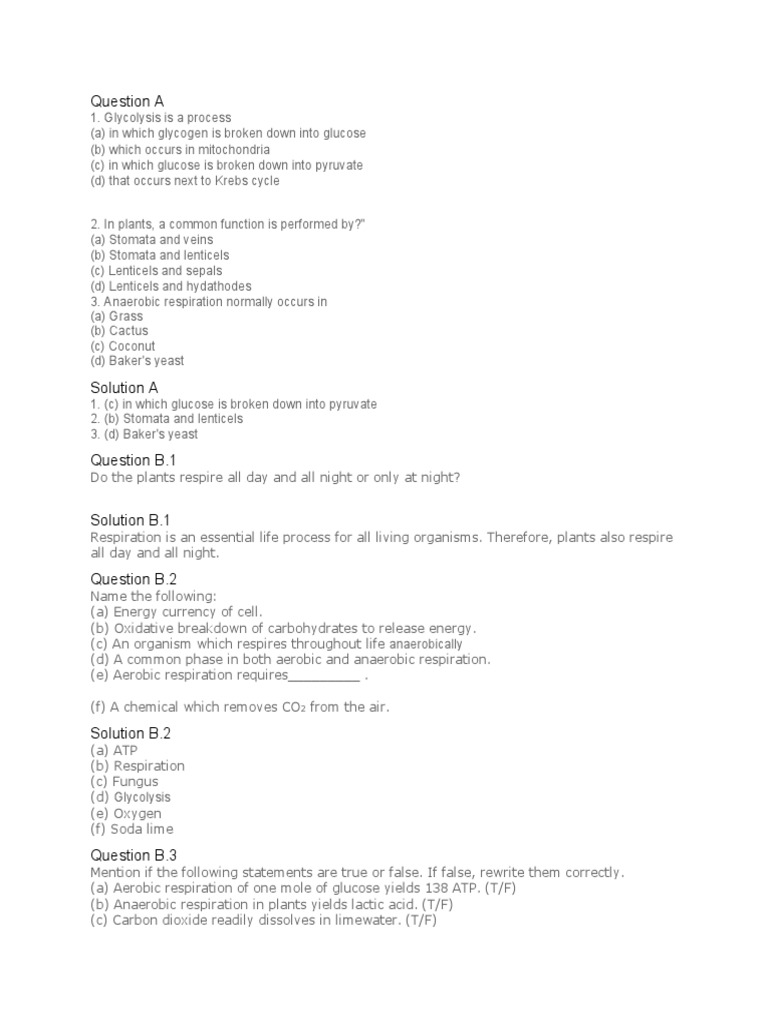 Question A
1. Glycolysis is a process
(a) in which glycogen is broken down into glucose
(b) which occurs in mitochondria
(c) in which glucose is broken down into pyruvate
(d) that occurs next to Krebs cycle

2. In plants, a common function is performed by?"
(a) Stomata and veins
(b) Stomata and lenticels
(c) Lenticels and sepals
(d) Lenticels and hydathodes
3. Anaerobic respiration normally occurs in
(a) Grass
(b) Cactus
(c) Coconut
(d) Baker's yeast

Solution A
1. (c) in which glucose is broken down into pyruvate
2. (b) Stomata and lenticels
3. (d) Baker's yeast

Question B.1
Do the plants respire all day and all night or only at night?

Solution B.1
Respiration is an essential life process for all living organisms. Therefore, plants also respire all day and all night.

Question B.2
Name the following:
(a) Energy currency of cell.
(b) Oxidative breakdown of carbohydrates to release energy.
(c) An organism which respires throughout life anaerobically
(d) A common phase in both aerobic and anaerobic respiration.
(e) Aerobic respiration requires_________ .

(f) A chemical which removes $CO_2$ from the air.

Solution B.2
(a) ATP
(b) Respiration
(c) Fungus
(d) Glycolysis
(e) Oxygen
(f) Soda lime

Question B.3
Mention if the following statements are true or false. If false, rewrite them correctly.
(a) Aerobic respiration of one mole of glucose yields 138 ATP. (T/F)
(b) Anaerobic respiration in plants yields lactic acid. (T/F)
(c) Carbon dioxide readily dissolves in limewater. (T/F)